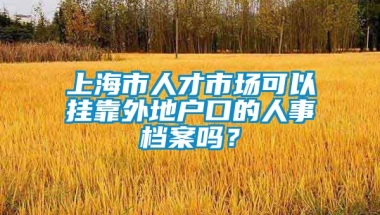 上海市人才市场可以挂靠外地户口的人事档案吗？